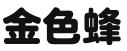 金色蜂